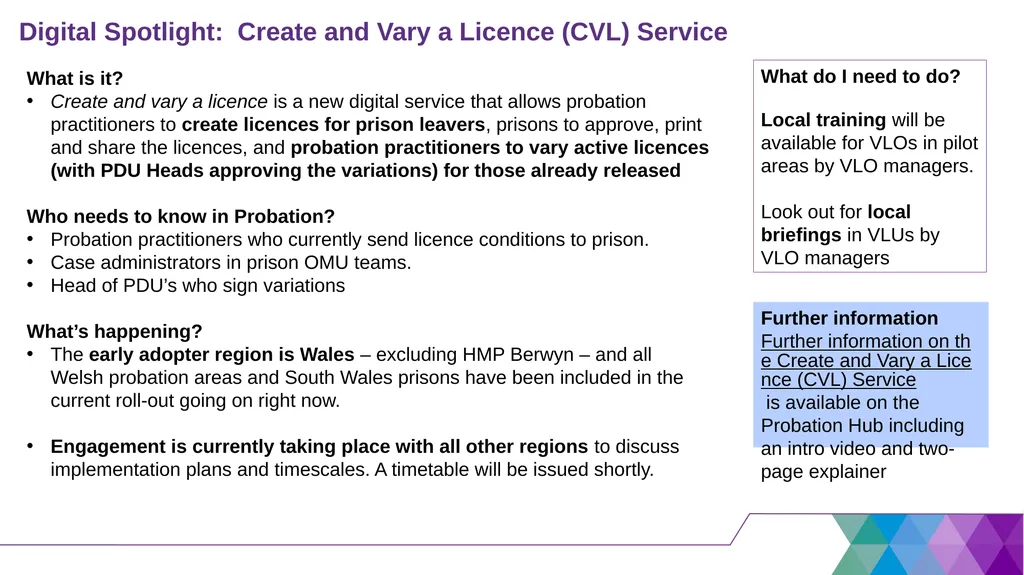 Digital Spotlight: Create and Vary a Licence (CVL) Service

What is it?
• Create and vary a licence is a new digital service that allows probation practitioners to create licences for prison leavers, prisons to approve, print and share the licences, and probation practitioners to vary active licences (with PDU Heads approving the variations) for those already released

Who needs to know in Probation?
• Probation practitioners who currently send licence conditions to prison.
• Case administrators in prison OMU teams.
• Head of PDU's who sign variations

What's happening?
• The early adopter region is Wales – excluding HMP Berwyn – and all Welsh probation areas and South Wales prisons have been included in the current roll-out going on right now.

• Engagement is currently taking place with all other regions to discuss implementation plans and timescales. A timetable will be issued shortly.

What do I need to do?

Local training will be available for VLOs in pilot areas by VLO managers.

Look out for local briefings in VLUs by VLO managers

Further information
Further information on the Create and Vary a Licence (CVL) Service is available on the Probation Hub including an intro video and two-page explainer